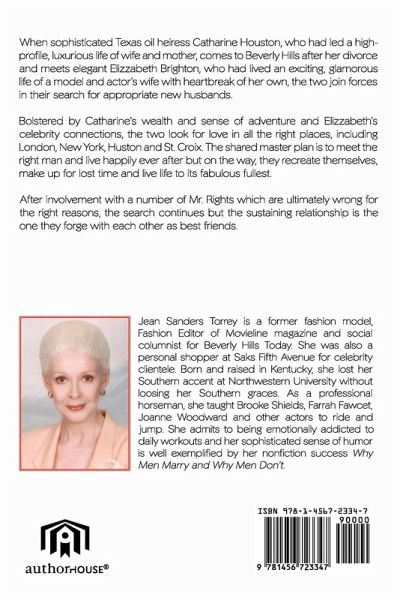 When sophisticated Texas oil heiress Catharine Houston, who had led a high-profile, luxurious life of wife and mother, comes to Beverly Hills after her divorce and meets elegant Elizzabeth Brighton, who had lived an exciting, glamorous life of a model and actor's wife with heartbreak of her own, the two join forces in their search for appropriate new husbands.

Bolstered by Catharine's wealth and sense of adventure and Elizzabeth's celebrity connections, the two look for love in all the right places, including London, New York, Huston and St. Croix. The shared master plan is to meet the right man and live happily ever after but on the way, they recreate themselves, make up for lost time and live life to its fabulous fullest.

After involvement with a number of Mr. Rights which are ultimately wrong for the right reasons, the search continues but the sustaining relationship is the one they forge with each other as best friends.

Jean Sanders Torrey is a former fashion model, Fashion Editor of Movieline magazine and social columnist for Beverly Hills Today. She was also a personal shopper at Saks Fifth Avenue for celebrity clientele. Born and raised in Kentucky, she lost her Southern accent at Northwestern University without loosing her Southern graces. As a professional horseman, she taught Brooke Shields, Farrah Fawcet, Joanne Woodward and other actors to ride and jump. She admits to being emotionally addicted to daily workouts and her sophisticated sense of humor is well exemplified by her nonfiction success Why Men Marry and Why Men Don't.

authorHOUSE®

ISBN 978-1-4567-2334-7
90000
9 781456 723347